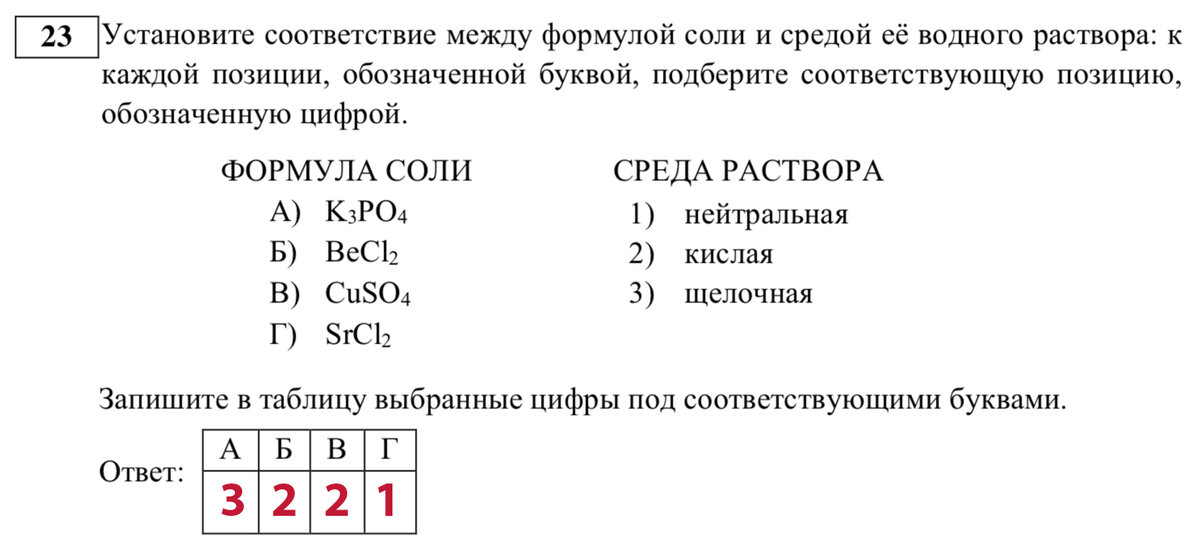 23 Установите соответствие между формулой соли и средой её водного раствора: к каждой позиции, обозначенной буквой, подберите соответствующую позицию, обозначенную цифрой.

ФОРМУЛА СОЛИ
А) $K_3PO_4$
Б) $BeCl_2$
В) $CuSO_4$
Г) $SrCl_2$

СРЕДА РАСТВОРА
1) нейтральная
2) кислая
3) щелочная

Запишите в таблицу выбранные цифры под соответствующими буквами.

Ответ:
| А | Б | В | Г |
|---|---|---|---|
| 3 | 2 | 2 | 1 |